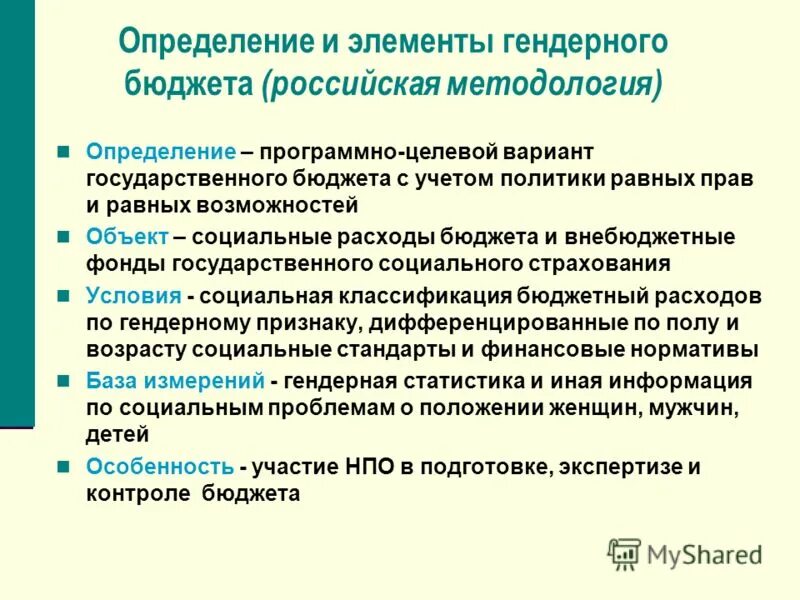 Определение и элементы гендерного бюджета (российская методология)

Определение – программно-целевой вариант государственного бюджета с учетом политики равных прав и равных возможностей

Объект – социальные расходы бюджета и внебюджетные фонды государственного социального страхования

Условия - социальная классификация бюджетный расходов по гендерному признаку, дифференцированные по полу и возрасту социальные стандарты и финансовые нормативы

База измерений - гендерная статистика и иная информация по социальным проблемам о положении женщин, мужчин, детей

Особенность - участие НПО в подготовке, экспертизе и контроле бюджета

MyShared